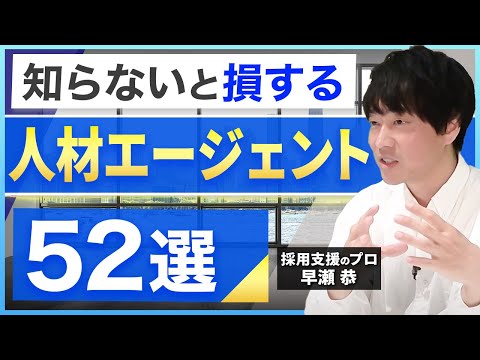 知らないと損する

人材エージェント

52選

採用支援のプロ
早瀬 恭